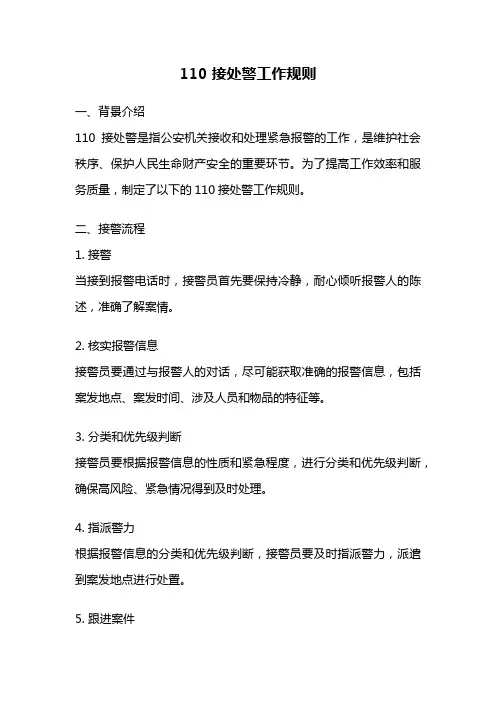 110 接处警工作规则

一、背景介绍

110 接处警是指公安机关接收和处理紧急报警的工作，是维护社会秩序、保护人民生命财产安全的重要环节。为了提高工作效率和服务质量，制定了以下的 110 接处警工作规则。

二、接警流程

1. 接警

当接到报警电话时，接警员首先要保持冷静，耐心倾听报警人的陈述，准确了解案情。

2. 核实报警信息

接警员要通过与报警人的对话，尽可能获取准确的报警信息，包括案发地点、案发时间、涉及人员和物品的特征等。

3. 分类和优先级判断

接警员要根据报警信息的性质和紧急程度，进行分类和优先级判断，确保高风险、紧急情况得到及时处理。

4. 指派警力

根据报警信息的分类和优先级判断，接警员要及时指派警力，派遣到案发地点进行处置。

5. 跟进案件